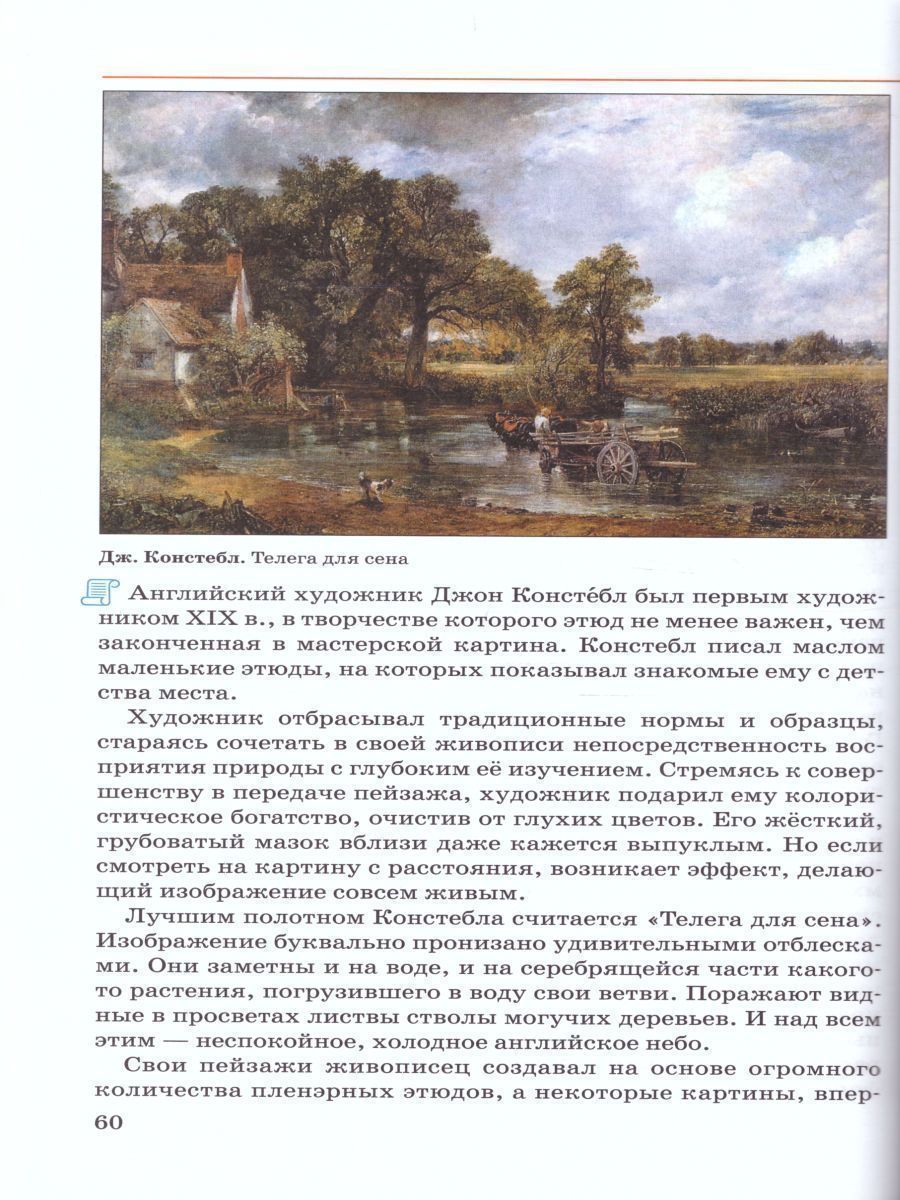 Дж. Констебл. Телега для сена

Английский художник Джон Конcте́бл был первым художником XIX в., в творчестве которого этюд не менее важен, чем законченная в мастерской картина. Констебл писал маслом маленькие этюды, на которых показывал знакомые ему с детства места.

Художник отбрасывал традиционные нормы и образцы, стараясь сочетать в своей живописи непосредственность восприятия природы с глубоким её изучением. Стремясь к совершенству в передаче пейзажа, художник подарил ему колористическое богатство, очистив от глухих цветов. Его жёсткий, грубоватый мазок вблизи даже кажется выпуклым. Но если смотреть на картину с расстояния, возникает эффект, делающий изображение совсем живым.

Лучшим полотном Констебла считается «Телега для сена». Изображение буквально пронизано удивительными отблесками. Они заметны и на воде, и на серебрящейся части какого-то растения, погрузившего в воду свои ветви. Поражают видные в просветах листвы стволы могучих деревьев. И над всем этим — неспокойное, холодное английское небо.

Свои пейзажи живописец создавал на основе огромного количества пленэрных этюдов, а некоторые картины, впер-

60